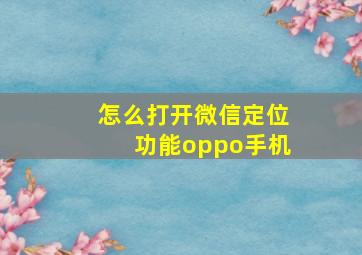 怎么打开微信定位功能oppo手机